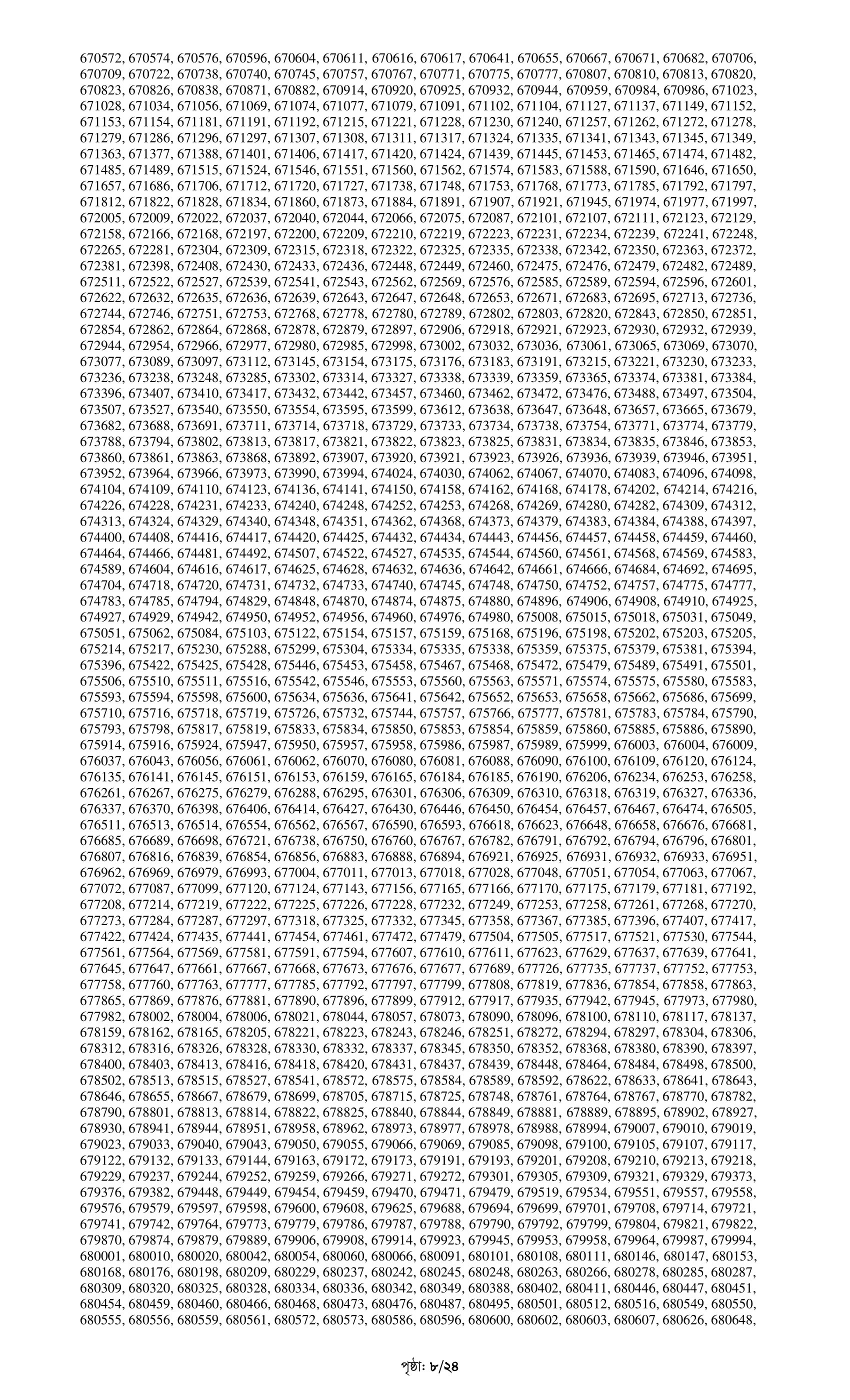 670572, 670574, 670576, 670596, 670604, 670611, 670616, 670617, 670641, 670655, 670667, 670671, 670682, 670706, 670709, 670722, 670738, 670740, 670745, 670757, 670767, 670771, 670775, 670777, 670807, 670810, 670813, 670820, 670823, 670826, 670838, 670871, 670882, 670914, 670920, 670925, 670932, 670944, 670959, 670984, 670986, 671023, 671028, 671034, 671056, 671069, 671074, 671077, 671079, 671091, 671102, 671104, 671127, 671137, 671149, 671152, 671153, 671154, 671181, 671191, 671192, 671215, 671221, 671228, 671230, 671240, 671257, 671262, 671272, 671278, 671279, 671286, 671296, 671297, 671307, 671308, 671311, 671317, 671324, 671335, 671341, 671343, 671345, 671349, 671363, 671377, 671388, 671401, 671406, 671417, 671420, 671424, 671439, 671445, 671453, 671465, 671474, 671482, 671485, 671489, 671515, 671524, 671546, 671551, 671560, 671562, 671574, 671583, 671588, 671590, 671646, 671650, 671657, 671686, 671706, 671712, 671720, 671727, 671738, 671748, 671753, 671768, 671773, 671785, 671792, 671797, 671812, 671822, 671828, 671834, 671860, 671873, 671884, 671891, 671907, 671921, 671945, 671974, 671977, 671997, 672005, 672009, 672022, 672037, 672040, 672044, 672066, 672075, 672087, 672101, 672107, 672111, 672123, 672129, 672158, 672166, 672168, 672197, 672200, 672209, 672210, 672219, 672223, 672231, 672234, 672239, 672241, 672248, 672265, 672281, 672304, 672309, 672315, 672318, 672322, 672325, 672335, 672338, 672342, 672350, 672363, 672372, 672381, 672398, 672408, 672430, 672433, 672436, 672448, 672449, 672460, 672475, 672476, 672479, 672482, 672489, 672511, 672522, 672527, 672539, 672541, 672543, 672562, 672569, 672576, 672585, 672589, 672594, 672596, 672601, 672622, 672632, 672635, 672636, 672639, 672643, 672647, 672648, 672653, 672671, 672683, 672695, 672713, 672736, 672744, 672746, 672751, 672753, 672768, 672778, 672780, 672789, 672802, 672803, 672820, 672843, 672850, 672851, 672854, 672862, 672864, 672868, 672878, 672879, 672897, 672906, 672918, 672921, 672923, 672930, 672932, 672939, 672944, 672954, 672966, 672977, 672980, 672985, 672998, 673002, 673032, 673036, 673061, 673065, 673069, 673070, 673077, 673089, 673097, 673112, 673145, 673154, 673175, 673176, 673183, 673191, 673215, 673221, 673230, 673233, 673236, 673238, 673248, 673285, 673302, 673314, 673327, 673338, 673339, 673359, 673365, 673374, 673381, 673384, 673396, 673407, 673410, 673417, 673432, 673442, 673457, 673460, 673462, 673472, 673476, 673488, 673497, 673504, 673507, 673527, 673540, 673550, 673554, 673595, 673599, 673612, 673638, 673647, 673648, 673657, 673665, 673679, 673682, 673688, 673691, 673711, 673714, 673718, 673729, 673733, 673734, 673738, 673754, 673771, 673774, 673779, 673788, 673794, 673802, 673813, 673817, 673821, 673822, 673823, 673825, 673831, 673834, 673835, 673846, 673853, 673860, 673861, 673863, 673868, 673892, 673907, 673920, 673921, 673923, 673926, 673936, 673939, 673946, 673951, 673952, 673964, 673966, 673973, 673990, 673994, 674024, 674030, 674062, 674067, 674070, 674083, 674096, 674098, 674104, 674109, 674110, 674123, 674136, 674141, 674150, 674158, 674162, 674168, 674178, 674202, 674214, 674216, 674226, 674228, 674231, 674233, 674240, 674248, 674252, 674253, 674268, 674269, 674280, 674282, 674309, 674312, 674313, 674324, 674329, 674340, 674348, 674351, 674362, 674368, 674373, 674379, 674383, 674384, 674388, 674397, 674400, 674408, 674416, 674417, 674420, 674425, 674432, 674434, 674443, 674456, 674457, 674458, 674459, 674460, 674464, 674466, 674481, 674492, 674507, 674522, 674527, 674535, 674544, 674560, 674561, 674568, 674569, 674583, 674589, 674604, 674616, 674617, 674625, 674628, 674632, 674636, 674642, 674661, 674666, 674684, 674692, 674695, 674704, 674718, 674720, 674731, 674732, 674733, 674740, 674745, 674748, 674750, 674752, 674757, 674775, 674777, 674783, 674785, 674794, 674829, 674848, 674870, 674874, 674875, 674880, 674896, 674906, 674908, 674910, 674925, 674927, 674929, 674942, 674950, 674952, 674956, 674960, 674976, 674980, 675008, 675015, 675018, 675031, 675049, 675051, 675062, 675084, 675103, 675122, 675154, 675157, 675159, 675168, 675196, 675198, 675202, 675203, 675205, 675214, 675217, 675230, 675288, 675299, 675304, 675334, 675335, 675338, 675359, 675375, 675379, 675381, 675394, 675396, 675422, 675425, 675428, 675446, 675453, 675458, 675467, 675468, 675472, 675479, 675489, 675491, 675501, 675506, 675510, 675511, 675516, 675542, 675546, 675553, 675560, 675563, 675571, 675574, 675575, 675580, 675583, 675593, 675594, 675598, 675600, 675634, 675636, 675641, 675642, 675652, 675653, 675658, 675662, 675686, 675699, 675710, 675716, 675718, 675719, 675726, 675732, 675744, 675757, 675766, 675777, 675781, 675783, 675784, 675790, 675793, 675798, 675817, 675819, 675833, 675834, 675850, 675853, 675854, 675859, 675860, 675885, 675886, 675890, 675914, 675916, 675924, 675947, 675950, 675957, 675958, 675986, 675987, 675989, 675999, 676003, 676004, 676009, 676037, 676043, 676056, 676061, 676062, 676070, 676080, 676081, 676088, 676090, 676100, 676109, 676120, 676124, 676135, 676141, 676145, 676151, 676153, 676159, 676165, 676184, 676185, 676190, 676206, 676234, 676253, 676258, 676261, 676267, 676275, 676279, 676288, 676295, 676301, 676306, 676309, 676310, 676318, 676319, 676327, 676336, 676337, 676370, 676398, 676406, 676414, 676427, 676430, 676446, 676450, 676454, 676457, 676467, 676474, 676505, 676511, 676513, 676514, 676554, 676562, 676567, 676590, 676593, 676618, 676623, 676648, 676658, 676676, 676681, 676685, 676689, 676698, 676721, 676738, 676750, 676760, 676767, 676782, 676791, 676792, 676794, 676796, 676801, 676807, 676816, 676839, 676854, 676856, 676883, 676888, 676894, 676921, 676925, 676931, 676932, 676933, 676951, 676962, 676969, 676979, 676993, 677004, 677011, 677013, 677018, 677028, 677048, 677051, 677054, 677063, 677067, 677072, 677087, 677099, 677120, 677124, 677143, 677156, 677165, 677166, 677170, 677175, 677179, 677181, 677192, 677208, 677214, 677219, 677222, 677225, 677226, 677228, 677232, 677249, 677253, 677258, 677261, 677268, 677270, 677273, 677284, 677287, 677297, 677318, 677325, 677332, 677345, 677358, 677367, 677385, 677396, 677407, 677417, 677422, 677424, 677435, 677441, 677454, 677461, 677472, 677479, 677504, 677505, 677517, 677521, 677530, 677544, 677561, 677564, 677569, 677581, 677591, 677594, 677607, 677610, 677611, 677623, 677629, 677637, 677639, 677641, 677645, 677647, 677661, 677667, 677668, 677673, 677676, 677677, 677689, 677726, 677735, 677737, 677752, 677753, 677758, 677760, 677763, 677777, 677785, 677792, 677797, 677799, 677808, 677819, 677836, 677854, 677858, 677863, 677865, 677869, 677876, 677881, 677890, 677896, 677899, 677912, 677917, 677935, 677942, 677945, 677973, 677980, 677982, 678002, 678004, 678006, 678021, 678044, 678057, 678073, 678090, 678096, 678100, 678110, 678117, 678137, 678159, 678162, 678165, 678205, 678221, 678223, 678243, 678246, 678251, 678272, 678294, 678297, 678304, 678306, 678312, 678316, 678326, 678328, 678330, 678332, 678337, 678345, 678350, 678352, 678368, 678380, 678390, 678397, 678400, 678403, 678413, 678416, 678418, 678420, 678431, 678437, 678439, 678448, 678464, 678484, 678498, 678500, 678502, 678513, 678515, 678527, 678541, 678572, 678575, 678584, 678589, 678592, 678622, 678633, 678641, 678643, 678646, 678655, 678667, 678679, 678699, 678705, 678715, 678725, 678748, 678761, 678764, 678767, 678770, 678782, 678790, 678801, 678813, 678814, 678822, 678825, 678840, 678844, 678849, 678881, 678889, 678895, 678902, 678927, 678930, 678941, 678944, 678951, 678958, 678962, 678973, 678977, 678978, 678988, 678994, 679007, 679010, 679019, 679023, 679033, 679040, 679043, 679050, 679055, 679066, 679069, 679085, 679098, 679100, 679105, 679107, 679117, 679122, 679132, 679133, 679144, 679163, 679172, 679173, 679191, 679193, 679201, 679208, 679210, 679213, 679218, 679229, 679237, 679244, 679252, 679259, 679266, 679271, 679272, 679301, 679305, 679309, 679321, 679329, 679373, 679376, 679382, 679448, 679449, 679454, 679459, 679470, 679471, 679479, 679519, 679534, 679551, 679557, 679558, 679576, 679579, 679597, 679598, 679600, 679608, 679625, 679688, 679694, 679699, 679701, 679708, 679714, 679721, 679741, 679742, 679764, 679773, 679779, 679786, 679787, 679788, 679790, 679792, 679799, 679804, 679821, 679822, 679870, 679874, 679879, 679889, 679906, 679908, 679914, 679923, 679945, 679953, 679958, 679964, 679987, 679994, 680001, 680010, 680020, 680042, 680054, 680060, 680066, 680091, 680101, 680108, 680111, 680146, 680147, 680153, 680168, 680176, 680198, 680209, 680229, 680237, 680242, 680245, 680248, 680263, 680266, 680278, 680285, 680287, 680309, 680320, 680325, 680328, 680334, 680336, 680342, 680349, 680388, 680402, 680411, 680446, 680447, 680451, 680454, 680459, 680460, 680466, 680468, 680473, 680476, 680487, 680495, 680501, 680512, 680516, 680549, 680550, 680555, 680556, 680559, 680561, 680572, 680573, 680586, 680596, 680600, 680602, 680603, 680607, 680626, 680648,

পৃষ্ঠা: ৮/২৪